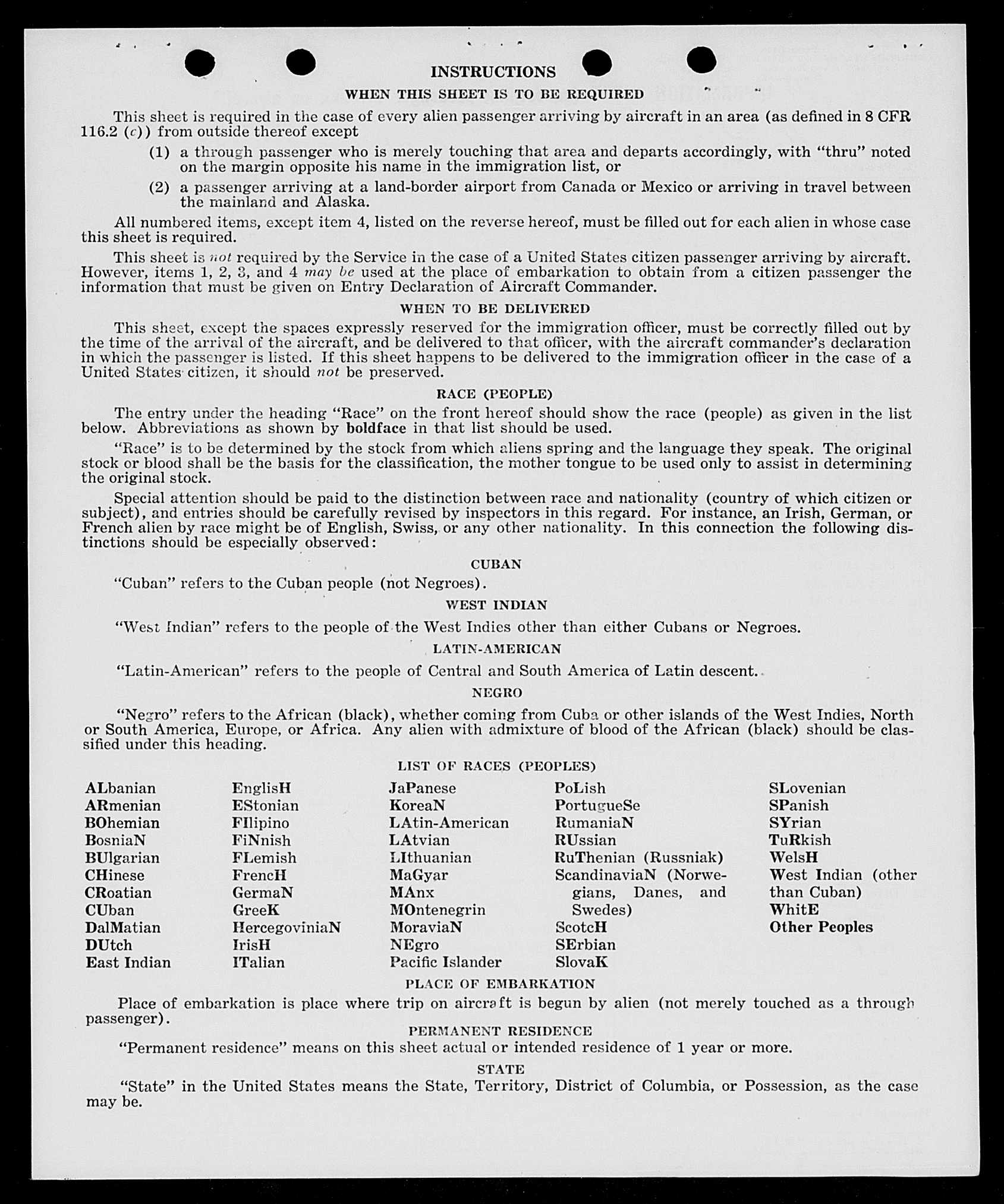 INSTRUCTIONS

WHEN THIS SHEET IS TO BE REQUIRED

This sheet is required in the case of every alien passenger arriving by aircraft in an area (as defined in 8 CFR 116.2 (c)) from outside thereof except

(1) a through passenger who is merely touching that area and departs accordingly, with "thru" noted on the margin opposite his name in the immigration list, or

(2) a passenger arriving at a land-border airport from Canada or Mexico or arriving in travel between the mainland and Alaska.

All numbered items, except item 4, listed on the reverse hereof, must be filled out for each alien in whose case this sheet is required.

This sheet is not required by the Service in the case of a United States citizen passenger arriving by aircraft. However, items 1, 2, 3, and 4 may be used at the place of embarkation to obtain from a citizen passenger the information that must be given on Entry Declaration of Aircraft Commander.

WHEN TO BE DELIVERED

This sheet, except the spaces expressly reserved for the immigration officer, must be correctly filled out by the time of the arrival of the aircraft, and be delivered to that officer, with the aircraft commander's declaration in which the passenger is listed. If this sheet happens to be delivered to the immigration officer in the case of a United States citizen, it should not be preserved.

RACE (PEOPLE)

The entry under the heading "Race" on the front hereof should show the race (people) as given in the list below. Abbreviations as shown by boldface in that list should be used.

"Race" is to be determined by the stock from which aliens spring and the language they speak. The original stock or blood shall be the basis for the classification, the mother tongue to be used only to assist in determining the original stock.

Special attention should be paid to the distinction between race and nationality (country of which citizen or subject), and entries should be carefully revised by inspectors in this regard. For instance, an Irish, German, or French alien by race might be of English, Swiss, or any other nationality. In this connection the following distinctions should be especially observed:

CUBAN

"Cuban" refers to the Cuban people (not Negroes).

WEST INDIAN

"West Indian" refers to the people of the West Indies other than either Cubans or Negroes.

LATIN-AMERICAN

"Latin-American" refers to the people of Central and South America of Latin descent.

NEGRO

"Negro" refers to the African (black), whether coming from Cuba or other islands of the West Indies, North or South America, Europe, or Africa. Any alien with admixture of blood of the African (black) should be classified under this heading.

LIST OF RACES (PEOPLES)

ALbanian
ARmenian
BOhemian
BosniaN
BUlgarian
CHinese
CRoatian
CUban
DalMatian
DUtch
East Indian

EnglisH
EStonian
FIlipino
FiNnish
FLemish
FrencH
GermaN
GreeK
HercegoviniaN
IrisH
ITalian

JaPanese
KoreaN
LAtin-American
LAtvian
LIthuanian
MaGyar
MAnx
MOntenegrin
MoraviaN
NEgro
Pacific Islander

PoLish
PortugueSe
RumaniaN
RUssian
RuThenian (Russniak)
ScandinaviaN (Norwegians, Danes, and Swedes)
ScotcH
SErbian
SlovaK

SLovenian
SPanish
SYrian
TuRkish
WelsH
West Indian (other than Cuban)
WhitE
Other Peoples

PLACE OF EMBARKATION

Place of embarkation is place where trip on aircraft is begun by alien (not merely touched as a through passenger).

PERMANENT RESIDENCE

"Permanent residence" means on this sheet actual or intended residence of 1 year or more.

STATE

"State" in the United States means the State, Territory, District of Columbia, or Possession, as the case may be.